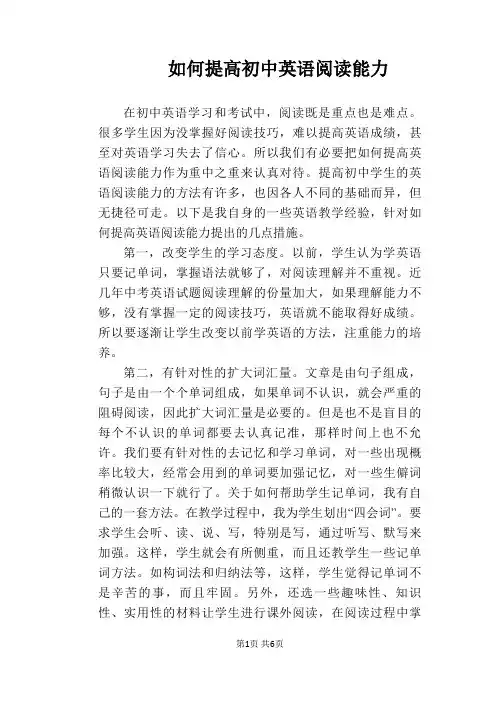 如何提高初中英语阅读能力

在初中英语学习和考试中，阅读既是重点也是难点。很多学生因为没掌握好阅读技巧，难以提高英语成绩，甚至对英语学习失去了信心。所以我们有必要把如何提高英语阅读能力作为重中之重来认真对待。提高初中学生的英语阅读能力的方法有许多，也因各人不同的基础而异，但无捷径可走。以下是我自身的一些英语教学经验，针对如何提高英语阅读能力提出的几点措施。

第一，改变学生的学习态度。以前，学生认为学英语只要记单词，掌握语法就够了，对阅读理解并不重视。近几年中考英语试题阅读理解的份量加大，如果理解能力不够，没有掌握一定的阅读技巧，英语就不能取得好成绩。所以要逐渐让学生改变以前学英语的方法，注重能力的培养。

第二，有针对性的扩大词汇量。文章是由句子组成，句子是由一个个单词组成，如果单词不认识，就会严重的阻碍阅读，因此扩大词汇量是必要的。但是也不是盲目的每个不认识的单词都要去认真记准，那样时间上也不允许。我们要有针对性的去记忆和学习单词，对一些出现概率比较大，经常会用到的单词要加强记忆，对一些生僻词稍微认识一下就行了。关于如何帮助学生记单词，我有自己的一套方法。在教学过程中，我为学生划出“四会词”。要求学生会听、读、说、写，特别是写，通过听写、默写来加强。这样，学生就会有所侧重，而且还教学生一些记单词方法。如构词法和归纳法等，这样，学生觉得记单词不是辛苦的事，而且牢固。另外，还选一些趣味性、知识性、实用性的材料让学生进行课外阅读，在阅读过程中掌

第1页 共6页